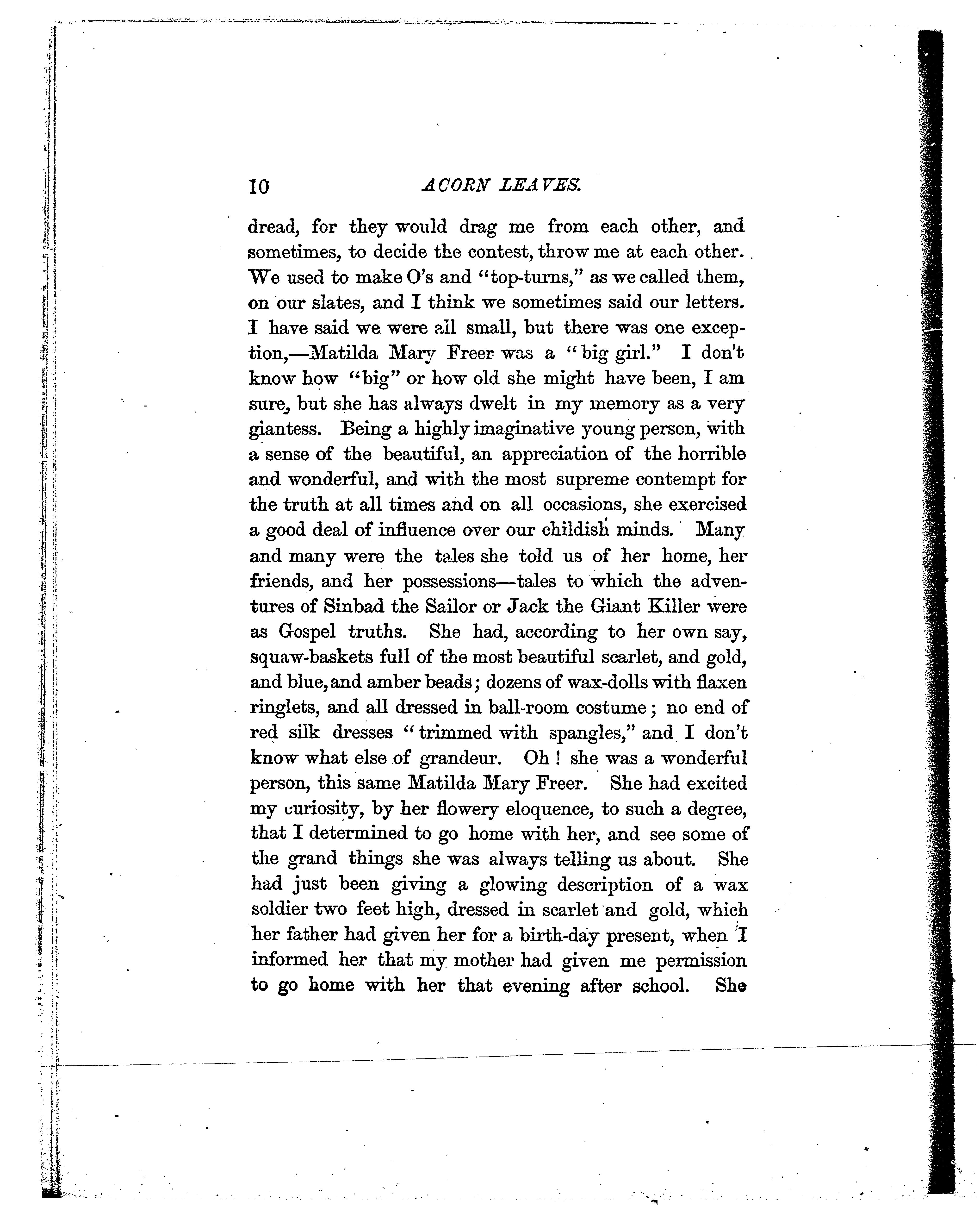 10 ACORN LEAVES.

dread, for they would drag me from each other, and sometimes, to decide the contest, throw me at each other. We used to make O's and "top-turns," as we called them, on our slates, and I think we sometimes said our letters. I have said we were all small, but there was one exception,—Matilda Mary Freer was a "big girl." I don't know how "big" or how old she might have been, I am sure, but she has always dwelt in my memory as a very giantess. Being a highly imaginative young person, with a sense of the beautiful, an appreciation of the horrible and wonderful, and with the most supreme contempt for the truth at all times and on all occasions, she exercised a good deal of influence over our childish minds. Many and many were the tales she told us of her home, her friends, and her possessions—tales to which the adventures of Sinbad the Sailor or Jack the Giant Killer were as Gospel truths. She had, according to her own say, squaw-baskets full of the most beautiful scarlet, and gold, and blue, and amber beads; dozens of wax-dolls with flaxen ringlets, and all dressed in ball-room costume; no end of red silk dresses "trimmed with spangles," and I don't know what else of grandeur. Oh! she was a wonderful person, this same Matilda Mary Freer. She had excited my curiosity, by her flowery eloquence, to such a degree, that I determined to go home with her, and see some of the grand things she was always telling us about. She had just been giving a glowing description of a wax soldier two feet high, dressed in scarlet and gold, which her father had given her for a birth-day present, when I informed her that my mother had given me permission to go home with her that evening after school. She